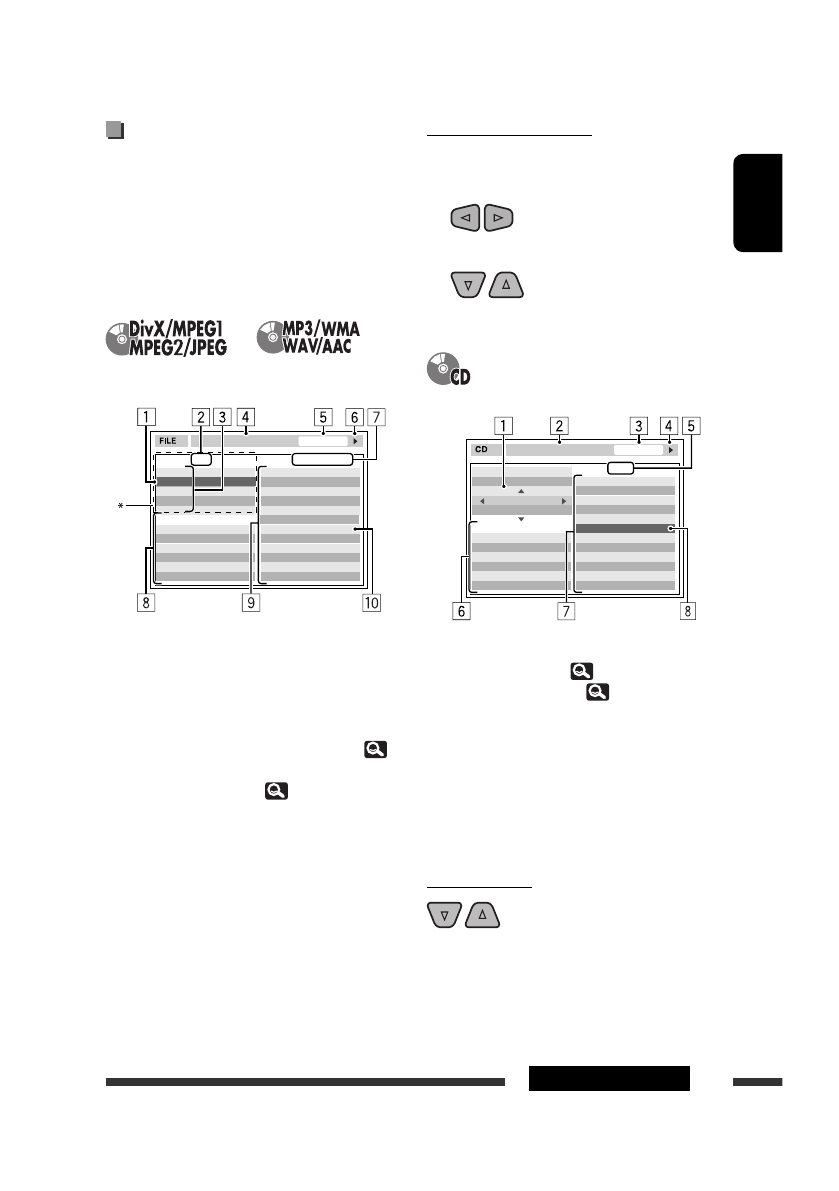 DivX/MPEG1
MPEG2/JPEG

MP3/WMA
WAV/AAC

1 2 3 4 5 6 7

FILE

*

8 9 10

CD

1 2 3 4 5

CD

6 7 8